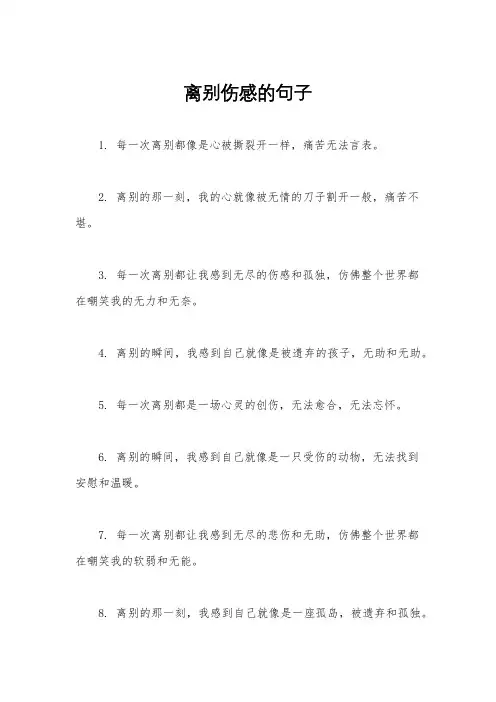 离别伤感的句子

1. 每一次离别都像是心被撕裂开一样，痛苦无法言表。

2. 离别的那一刻，我的心就像被无情的刀子割开一般，痛苦不堪。

3. 每一次离别都让我感到无尽的伤感和孤独，仿佛整个世界都在嘲笑我的无力和无奈。

4. 离别的瞬间，我感到自己就像是被遗弃的孩子，无助和无助。

5. 每一次离别都是一场心灵的创伤，无法愈合，无法忘怀。

6. 离别的瞬间，我感到自己就像是一只受伤的动物，无法找到安慰和温暖。

7. 每一次离别都让我感到无尽的悲伤和无助，仿佛整个世界都在嘲笑我的软弱和无能。

8. 离别的那一刻，我感到自己就像是一座孤岛，被遗弃和孤独。